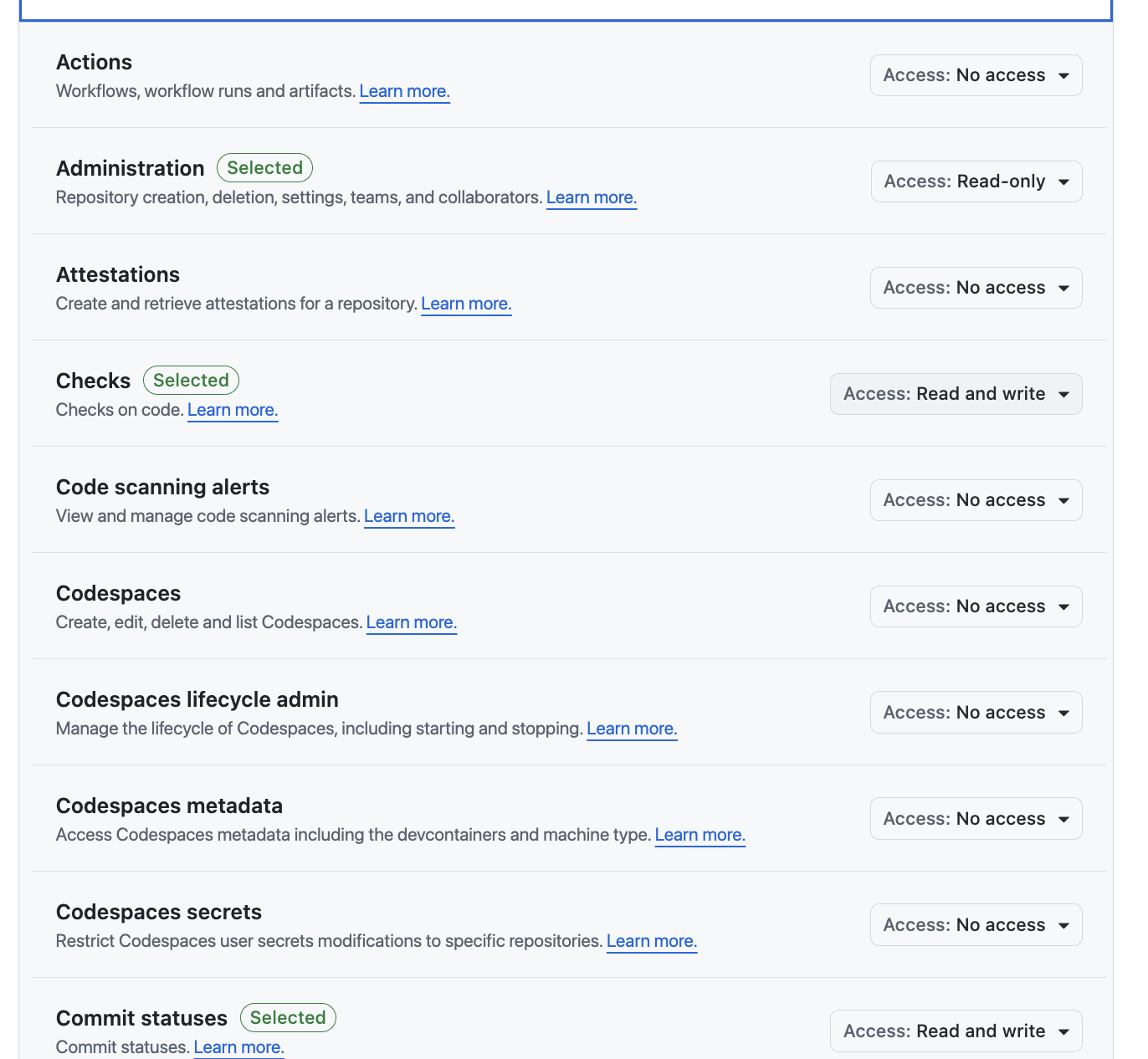 Actions
Workflows, workflow runs and artifacts. Learn more.
Access: No access

Administration Selected
Repository creation, deletion, settings, teams, and collaborators. Learn more.
Access: Read-only

Attestations
Create and retrieve attestations for a repository. Learn more.
Access: No access

Checks Selected
Checks on code. Learn more.
Access: Read and write

Code scanning alerts
View and manage code scanning alerts. Learn more.
Access: No access

Codespaces
Create, edit, delete and list Codespaces. Learn more.
Access: No access

Codespaces lifecycle admin
Manage the lifecycle of Codespaces, including starting and stopping. Learn more.
Access: No access

Codespaces metadata
Access Codespaces metadata including the devcontainers and machine type. Learn more.
Access: No access

Codespaces secrets
Restrict Codespaces user secrets modifications to specific repositories. Learn more.
Access: No access

Commit statuses Selected
Commit statuses. Learn more.
Access: Read and write